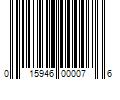 0 15946 00007 6